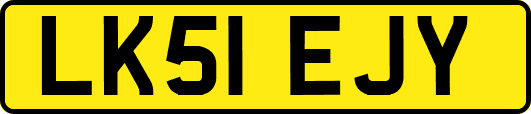 LK51 EJY